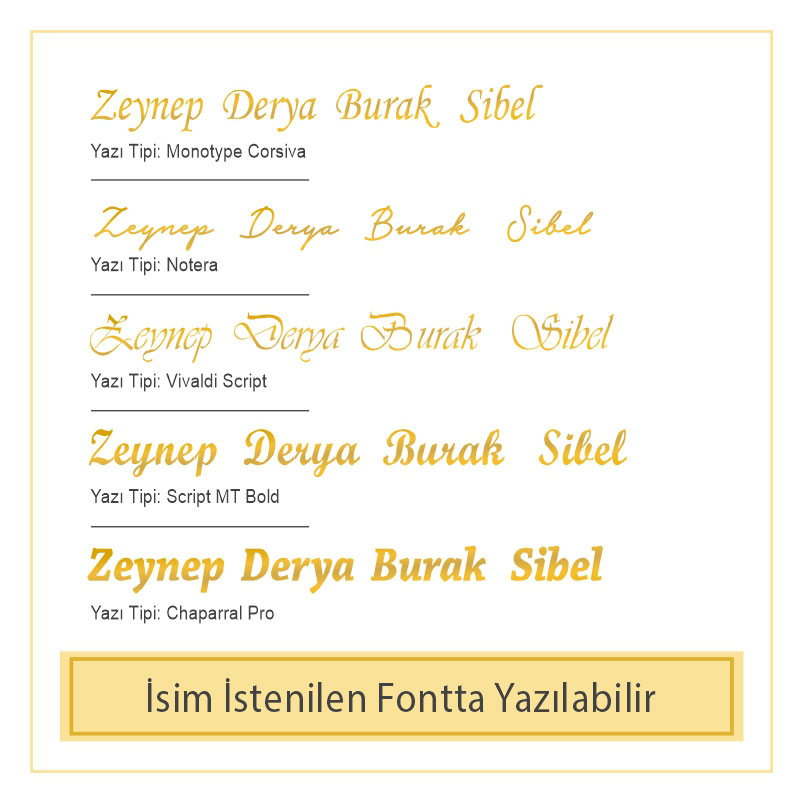 Zeynep Derya Burak Sibel
Yazı Tipi: Monotype Corsiva

Zeynep Derya Burak Sibel
Yazı Tipi: Notera

Zeynep Derya Burak Sibel
Yazı Tipi: Vivaldi Script

Zeynep Derya Burak Sibel
Yazı Tipi: Script MT Bold

Zeynep Derya Burak Sibel
Yazı Tipi: Chaparral Pro

İsim İstenilen Fontta Yazılabilir